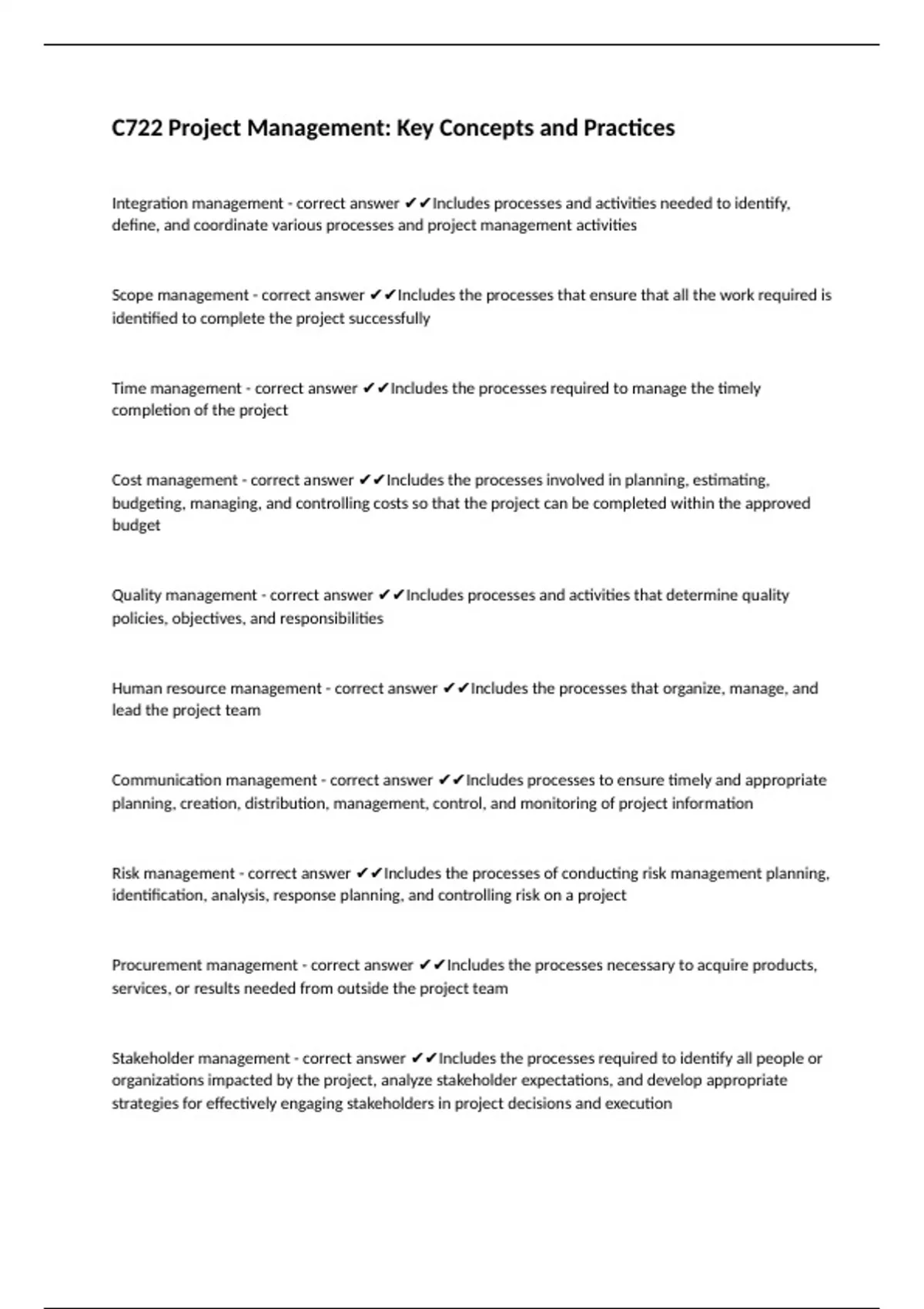 C722 Project Management: Key Concepts and Practices

Integration management - correct answer ✔✔Includes processes and activities needed to identify, define, and coordinate various processes and project management activities

Scope management - correct answer ✔✔Includes the processes that ensure that all the work required is identified to complete the project successfully

Time management - correct answer ✔✔Includes the processes required to manage the timely completion of the project

Cost management - correct answer ✔✔Includes the processes involved in planning, estimating, budgeting, managing, and controlling costs so that the project can be completed within the approved budget

Quality management - correct answer ✔✔Includes processes and activities that determine quality policies, objectives, and responsibilities

Human resource management - correct answer ✔✔Includes the processes that organize, manage, and lead the project team

Communication management - correct answer ✔✔Includes processes to ensure timely and appropriate planning, creation, distribution, management, control, and monitoring of project information

Risk management - correct answer ✔✔Includes the processes of conducting risk management planning, identification, analysis, response planning, and controlling risk on a project

Procurement management - correct answer ✔✔Includes the processes necessary to acquire products, services, or results needed from outside the project team

Stakeholder management - correct answer ✔✔Includes the processes required to identify all people or organizations impacted by the project, analyze stakeholder expectations, and develop appropriate strategies for effectively engaging stakeholders in project decisions and execution